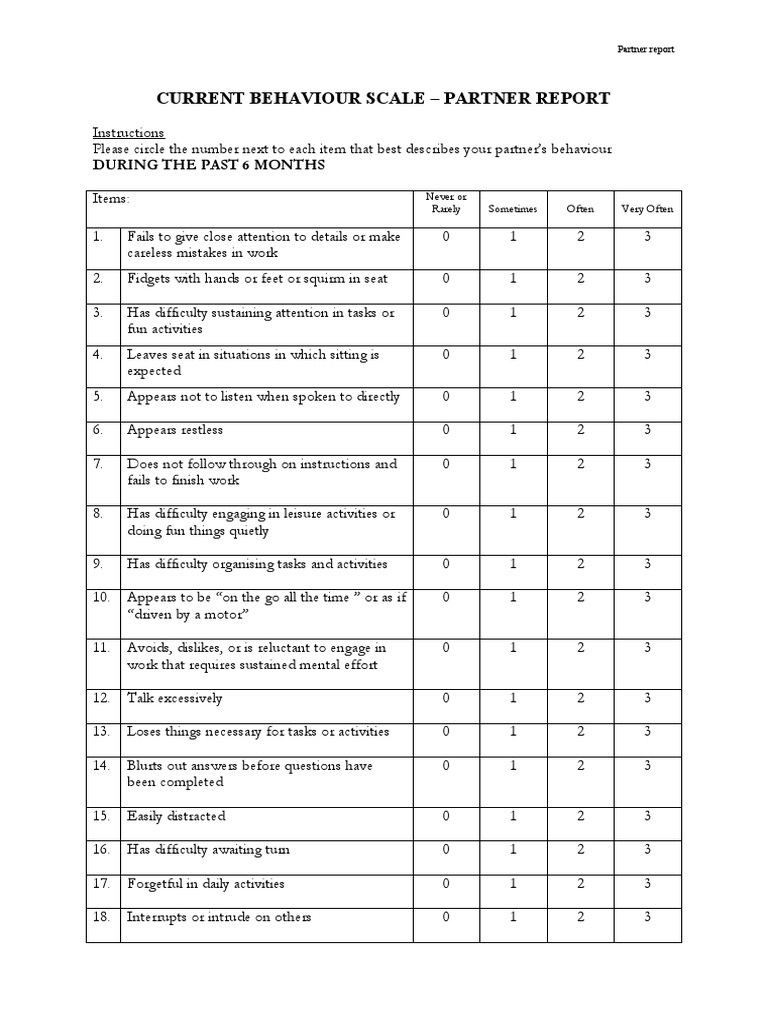 Partner report

CURRENT BEHAVIOUR SCALE – PARTNER REPORT

Instructions
Please circle the number next to each item that best describes your partner's behaviour
DURING THE PAST 6 MONTHS

| Items: | | Never or Rarely | Sometimes | Often | Very Often |
|---|---|---|---|---|---|
| 1. | Fails to give close attention to details or make careless mistakes in work | 0 | 1 | 2 | 3 |
| 2. | Fidgets with hands or feet or squirm in seat | 0 | 1 | 2 | 3 |
| 3. | Has difficulty sustaining attention in tasks or fun activities | 0 | 1 | 2 | 3 |
| 4. | Leaves seat in situations in which sitting is expected | 0 | 1 | 2 | 3 |
| 5. | Appears not to listen when spoken to directly | 0 | 1 | 2 | 3 |
| 6. | Appears restless | 0 | 1 | 2 | 3 |
| 7. | Does not follow through on instructions and fails to finish work | 0 | 1 | 2 | 3 |
| 8. | Has difficulty engaging in leisure activities or doing fun things quietly | 0 | 1 | 2 | 3 |
| 9. | Has difficulty organising tasks and activities | 0 | 1 | 2 | 3 |
| 10. | Appears to be "on the go all the time " or as if "driven by a motor" | 0 | 1 | 2 | 3 |
| 11. | Avoids, dislikes, or is reluctant to engage in work that requires sustained mental effort | 0 | 1 | 2 | 3 |
| 12. | Talk excessively | 0 | 1 | 2 | 3 |
| 13. | Loses things necessary for tasks or activities | 0 | 1 | 2 | 3 |
| 14. | Blurts out answers before questions have been completed | 0 | 1 | 2 | 3 |
| 15. | Easily distracted | 0 | 1 | 2 | 3 |
| 16. | Has difficulty awaiting turn | 0 | 1 | 2 | 3 |
| 17. | Forgetful in daily activities | 0 | 1 | 2 | 3 |
| 18. | Interrupts or intrude on others | 0 | 1 | 2 | 3 |